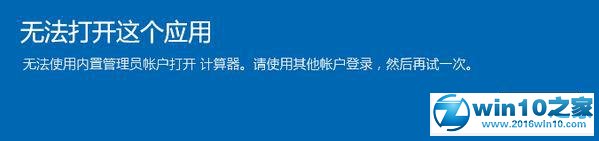 无法打开这个应用

无法使用内置管理员帐户打开 计算器。请使用其他帐户登录，然后再试一次。

win10之家
www.2016win10.com